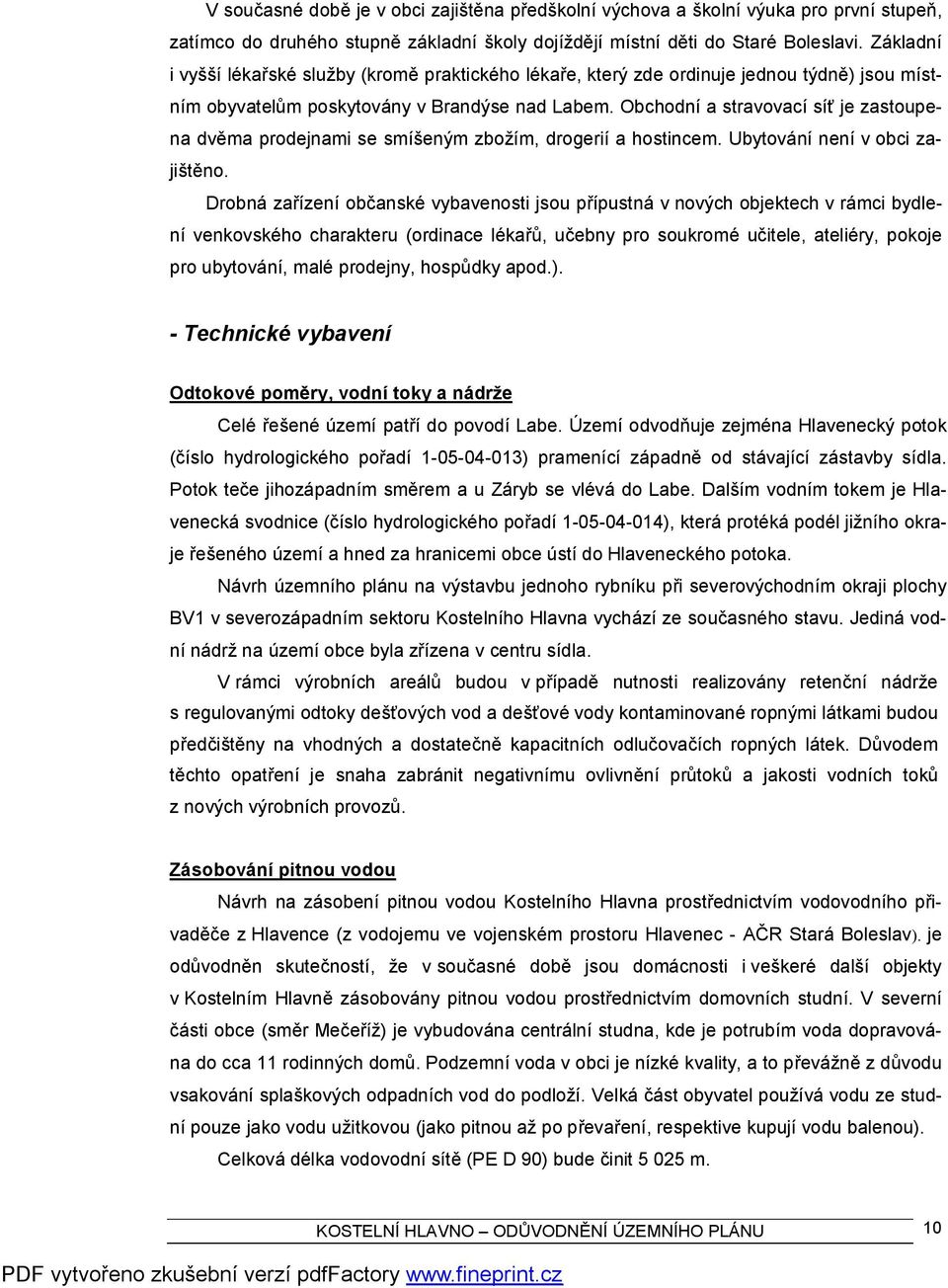 V současné době je v obci zajištěna předškolní výchova a školní výuka pro první stupeň, zatímco do druhého stupně základní školy dojíždějí místní děti do Staré Boleslavi. Základní i vyšší lékařské služby (kromě praktického lékaře, který zde ordinuje jednou týdně) jsou místním obyvatelům poskytovány v Brandýse nad Labem. Obchodní a stravovací síť je zastoupena dvěma prodejnami se smíšeným zbožím, drogerií a hostincem. Ubytování není v obci zajištěno.

Drobná zařízení občanské vybavenosti jsou přípustná v nových objektech v rámci bydlení venkovského charakteru (ordinace lékařů, učebny pro soukromé učitele, ateliéry, pokoje pro ubytování, malé prodejny, hospůdky apod.).

- Technické vybavení

Odtokové poměry, vodní toky a nádrže

Celé řešené území patří do povodí Labe. Území odvodňuje zejména Hlavenecký potok (číslo hydrologického pořadí 1-05-04-013) pramenící západně od stávající zástavby sídla. Potok teče jihozápadním směrem a u Záryb se vlévá do Labe. Dalším vodním tokem je Hlavenecká svodnice (číslo hydrologického pořadí 1-05-04-014), která protéká podél jižního okraje řešeného území a hned za hranicemi obce ústí do Hlaveneckého potoka.

Návrh územního plánu na výstavbu jednoho rybníku při severovýchodním okraji plochy BV1 v severozápadním sektoru Kostelního Hlavna vychází ze současného stavu. Jediná vodní nádrž na území obce byla zřízena v centru sídla.

V rámci výrobních areálů budou v případě nutnosti realizovány retenční nádrže s regulovanými odtoky dešťových vod a dešťové vody kontaminované ropnými látkami budou předčištěny na vhodných a dostatečně kapacitních odlučovačích ropných látek. Důvodem těchto opatření je snaha zabránit negativnímu ovlivnění průtoků a jakosti vodních toků z nových výrobních provozů.

Zásobování pitnou vodou

Návrh na zásobení pitnou vodou Kostelního Hlavna prostřednictvím vodovodního přivaděče z Hlavence (z vodojemu ve vojenském prostoru Hlavenec - AČR Stará Boleslav). je odůvodněn skutečností, že v současné době jsou domácnosti i veškeré další objekty v Kostelním Hlavně zásobovány pitnou vodou prostřednictvím domovních studní. V severní části obce (směr Mečeříž) je vybudována centrální studna, kde je potrubím voda dopravována do cca 11 rodinných domů. Podzemní voda v obci je nízké kvality, a to převážně z důvodu vsakování splaškových odpadních vod do podloží. Velká část obyvatel používá vodu ze studní pouze jako vodu užitkovou (jako pitnou až po převaření, respektive kupují vodu balenou).

Celková délka vodovodní sítě (PE D 90) bude činit 5 025 m.

KOSTELNÍ HLAVNO – ODŮVODNĚNÍ ÚZEMNÍHO PLÁNU 10

PDF vytvořeno zkušební verzí pdfFactory www.fineprint.cz